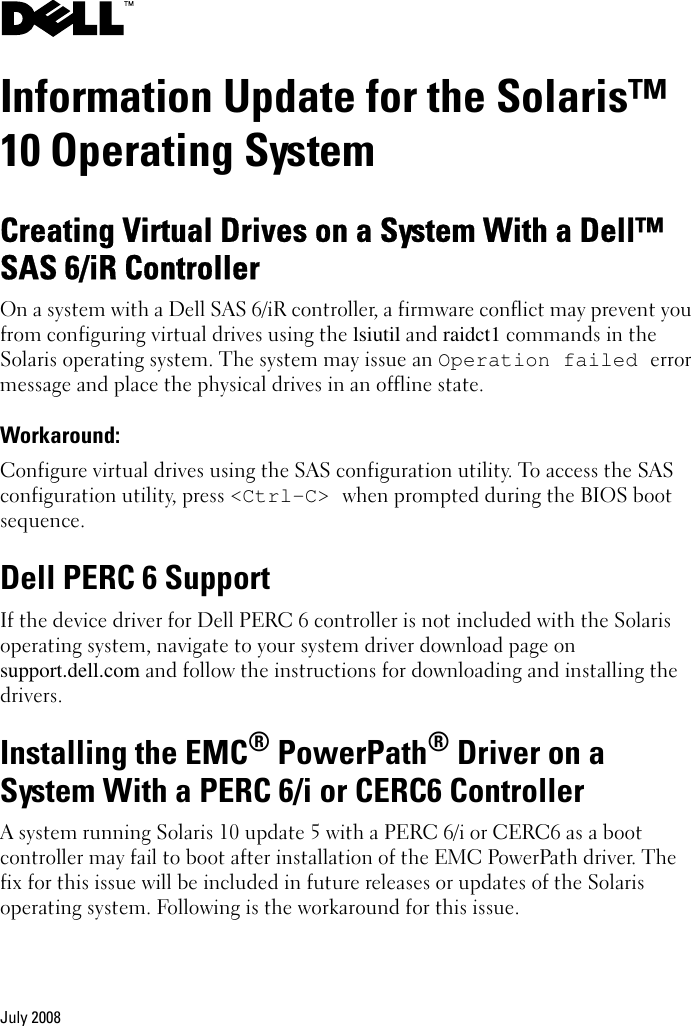 DELL™

Information Update for the Solaris™ 10 Operating System

Creating Virtual Drives on a System With a Dell™ SAS 6/iR Controller

On a system with a Dell SAS 6/iR controller, a firmware conflict may prevent you from configuring virtual drives using the lsiutil and raidctl commands in the Solaris operating system. The system may issue an Operation failed error message and place the physical drives in an offline state.

Workaround:

Configure virtual drives using the SAS configuration utility. To access the SAS configuration utility, press <Ctrl-C> when prompted during the BIOS boot sequence.

Dell PERC 6 Support

If the device driver for Dell PERC 6 controller is not included with the Solaris operating system, navigate to your system driver download page on support.dell.com and follow the instructions for downloading and installing the drivers.

Installing the EMC® PowerPath® Driver on a System With a PERC 6/i or CERC6 Controller

A system running Solaris 10 update 5 with a PERC 6/i or CERC6 as a boot controller may fail to boot after installation of the EMC PowerPath driver. The fix for this issue will be included in future releases or updates of the Solaris operating system. Following is the workaround for this issue.

July 2008